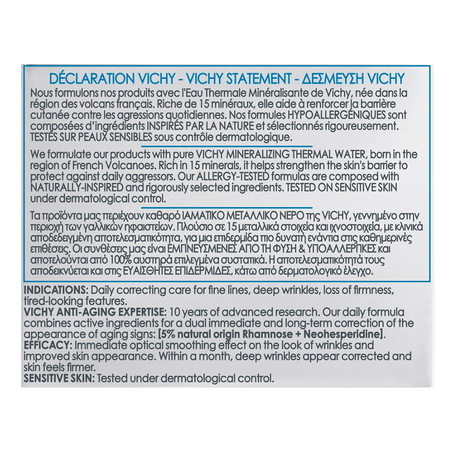 DÉCLARATION VICHY - VICHY STATEMENT - ΔΕΣΜΕΥΣΗ VICHY

Nous formulons nos produits avec l'Eau Thermale Minéralisante de Vichy, née dans la région des volcans français. Riche de 15 minéraux, elle aide à renforcer la barrière cutanée contre les agressions quotidiennes. Nos formules HYPOALLERGÉNIQUES sont composées d'ingrédients INSPIRÉS PAR LA NATURE et sélectionnés rigoureusement. TESTÉS SUR PEAUX SENSIBLES sous contrôle dermatologique.

We formulate our products with pure VICHY MINERALIZING THERMAL WATER, born in the region of French Volcanoes. Rich in 15 minerals, it helps strengthen the skin's barrier to protect against daily aggressors. Our ALLERGY-TESTED formulas are composed with NATURALLY-INSPIRED and rigorously selected ingredients. TESTED ON SENSITIVE SKIN under dermatological control.

Τα προϊόντα μας περιέχουν καθαρό ΙΑΜΑΤΙΚΟ ΜΕΤΑΛΛΙΚΟ ΝΕΡΟ της VICHY, γεννημένο στην περιοχή των γαλλικών ηφαιστείων. Πλούσιο σε 15 μεταλλικά στοιχεία και ιχνοστοιχεία, με κλινικά αποδεδειγμένη αποτελεσματικότητα, για μια επιδερμίδα πιο δυνατή ενάντια στις καθημερινές επιθέσεις. Οι συνθέσεις μας είναι ΕΜΠΝΕΥΣΜΕΝΕΣ ΑΠΟ ΤΗ ΦΥΣΗ & ΥΠΟΑΛΛΕΡΓΙΚΕΣ και αποτελούνται από 100% αυστηρά επιλεγμένα συστατικά. Η αποτελεσματικότητά τους αποδεικνύεται και στις ΕΥΑΙΣΘΗΤΕΣ ΕΠΙΔΕΡΜΙΔΕΣ, κάτω από δερματολογικό έλεγχο.

INDICATIONS: Daily correcting care for fine lines, deep wrinkles, loss of firmness, tired-looking features.
VICHY ANTI-AGING EXPERTISE: 10 years of advanced research. Our daily formula combines active ingredients for a dual immediate and long-term correction of the appearance of aging signs: [5% natural origin Rhamnose + Neohesperidine].
EFFICACY: Immediate optical smoothing effect on the look of wrinkles and improved skin appearance. Within a month, deep wrinkles appear corrected and skin feels firmer.
SENSITIVE SKIN: Tested under dermatological control.